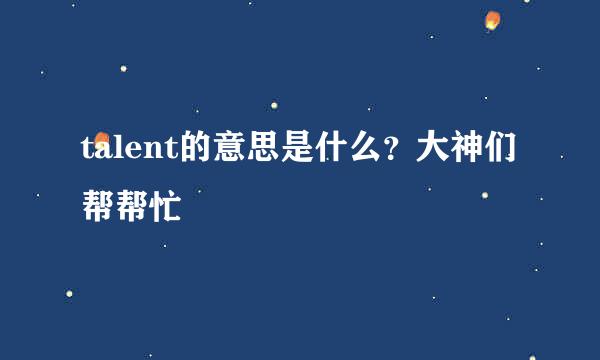 talent的意思是什么？大神们帮帮忙